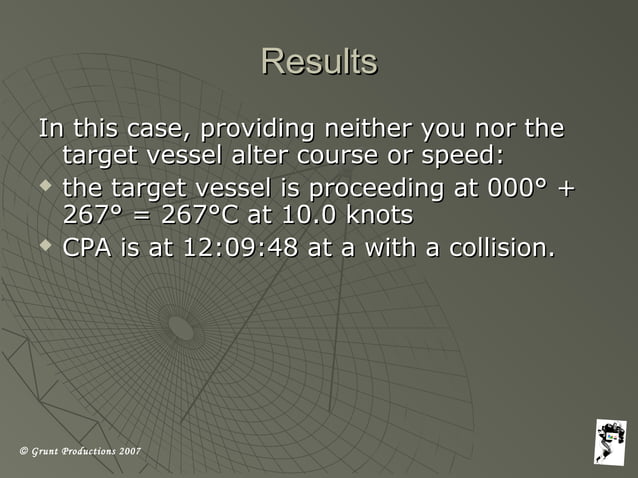 Results

In this case, providing neither you nor the target vessel alter course or speed:

the target vessel is proceeding at 000° + 267° = 267°C at 10.0 knots

CPA is at 12:09:48 at a with a collision.

© Grunt Productions 2007